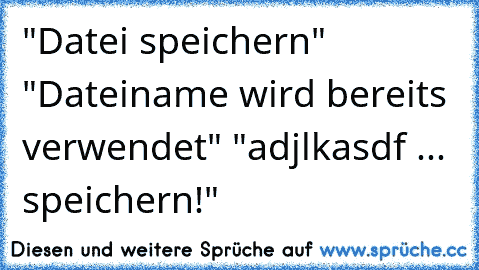 "Datei speichern" "Dateiname wird bereits verwendet" "adjlkasdf ... speichern!"

Diesen und weitere Sprüche auf www.sprüche.cc